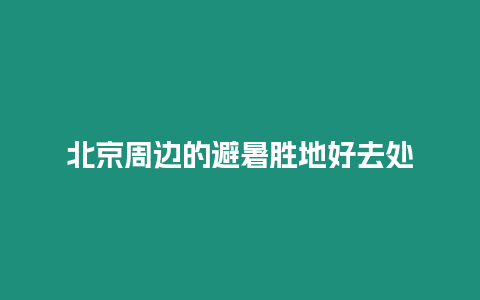 北京周边的避暑胜地好去处